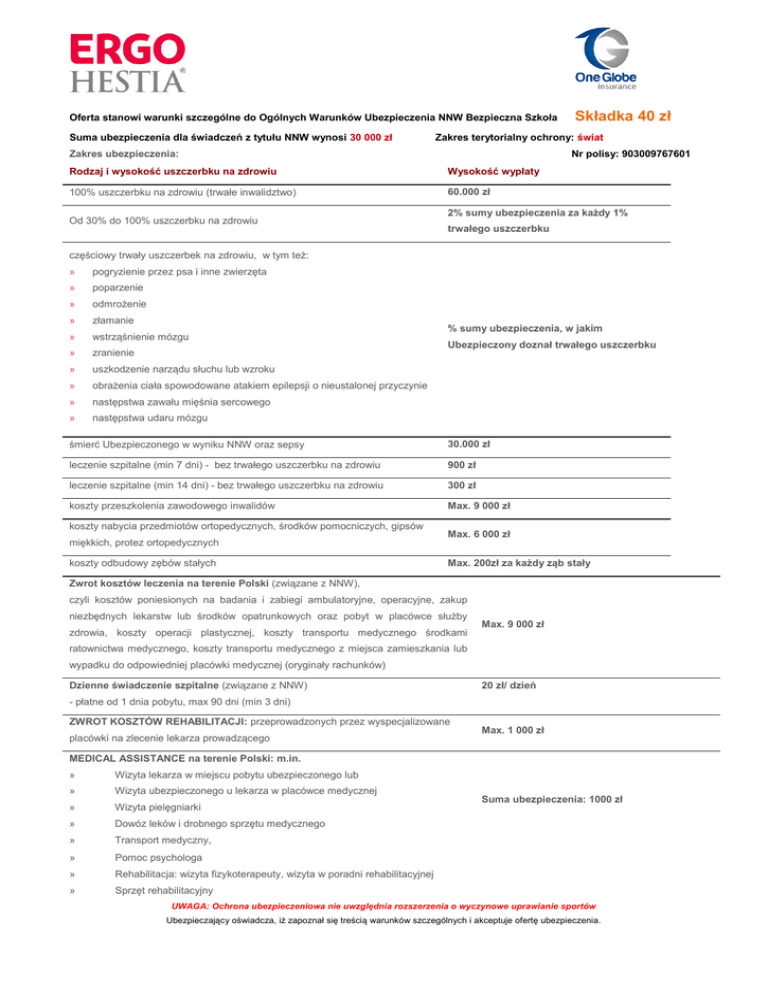 ERGO HESTIA®

One Globe insurance

Oferta stanowi warunki szczególne do Ogólnych Warunków Ubezpieczenia NNW Bezpieczna Szkoła Składka 40 zł

Suma ubezpieczenia dla świadczeń z tytułu NNW wynosi 30 000 zł Zakres terytorialny ochrony: świat

Zakres ubezpieczenia: Nr polisy: 903009767601

| Rodzaj i wysokość uszczerbku na zdrowiu | Wysokość wypłaty |
|---|---|
| 100% uszczerbku na zdrowiu (trwałe inwalidztwo) | 60.000 zł |
| Od 30% do 100% uszczerbku na zdrowiu | 2% sumy ubezpieczenia za każdy 1% trwałego uszczerbku |
| częściowy trwały uszczerbek na zdrowiu, w tym też: » pogryzienie przez psa i inne zwierzęta » poparzenie » odmrożenie » złamanie » wstrząśnienie mózgu » zranienie » uszkodzenie narządu słuchu lub wzroku » obrażenia ciała spowodowane atakiem epilepsji o nieustalonej przyczynie » następstwa zawału mięśnia sercowego » następstwa udaru mózgu | % sumy ubezpieczenia, w jakim Ubezpieczony doznał trwałego uszczerbku |
| śmierć Ubezpieczonego w wyniku NNW oraz sepsy | 30.000 zł |
| leczenie szpitalne (min 7 dni) - bez trwałego uszczerbku na zdrowiu | 900 zł |
| leczenie szpitalne (min 14 dni) - bez trwałego uszczerbku na zdrowiu | 300 zł |
| koszty przeszkolenia zawodowego inwalidów | Max. 9 000 zł |
| koszty nabycia przedmiotów ortopedycznych, środków pomocniczych, gipsów miękkich, protez ortopedycznych | Max. 6 000 zł |
| koszty odbudowy zębów stałych | Max. 200zł za każdy ząb stały |
| Zwrot kosztów leczenia na terenie Polski (związane z NNW), czyli kosztów poniesionych na badania i zabiegi ambulatoryjne, operacyjne, zakup niezbędnych lekarstw lub środków opatrunkowych oraz pobyt w placówce służby zdrowia, koszty operacji plastycznej, koszty transportu medycznego środkami ratownictwa medycznego, koszty transportu medycznego z miejsca zamieszkania lub wypadku do odpowiedniej placówki medycznej (oryginały rachunków) | Max. 9 000 zł |
| Dzienne świadczenie szpitalne (związane z NNW) - płatne od 1 dnia pobytu, max 90 dni (min 3 dni) | 20 zł/ dzień |
| ZWROT KOSZTÓW REHABILITACJI: przeprowadzonych przez wyspecjalizowane placówki na zlecenie lekarza prowadzącego | Max. 1 000 zł |
| MEDICAL ASSISTANCE na terenie Polski: m.in. » Wizyta lekarza w miejscu pobytu ubezpieczonego lub » Wizyta ubezpieczonego u lekarza w placówce medycznej » Wizyta pielęgniarki » Dowóz leków i drobnego sprzętu medycznego » Transport medyczny, » Pomoc psychologa » Rehabilitacja: wizyta fizykoterapeuty, wizyta w poradni rehabilitacyjnej » Sprzęt rehabilitacyjny | Suma ubezpieczenia: 1000 zł |

UWAGA: Ochrona ubezpieczeniowa nie uwzględnia rozszerzenia o wyczynowe uprawianie sportów

Ubezpieczający oświadcza, iż zapoznał się treścią warunków szczególnych i akceptuje ofertę ubezpieczenia.